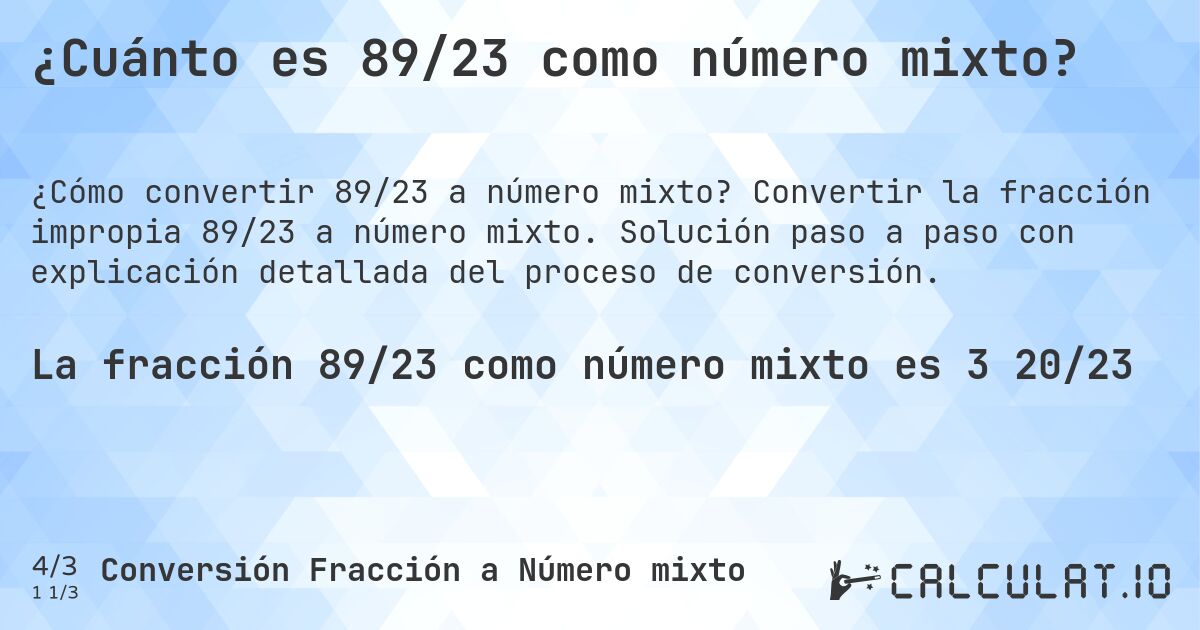 ¿Cuánto es 89/23 como número mixto?

¿Cómo convertir 89/23 a número mixto? Convertir la fracción impropia 89/23 a número mixto. Solución paso a paso con explicación detallada del proceso de conversión.

La fracción 89/23 como número mixto es 3 20/23

4/3
1 1/3
Conversión Fracción a Número mixto

CALCULAT.IO